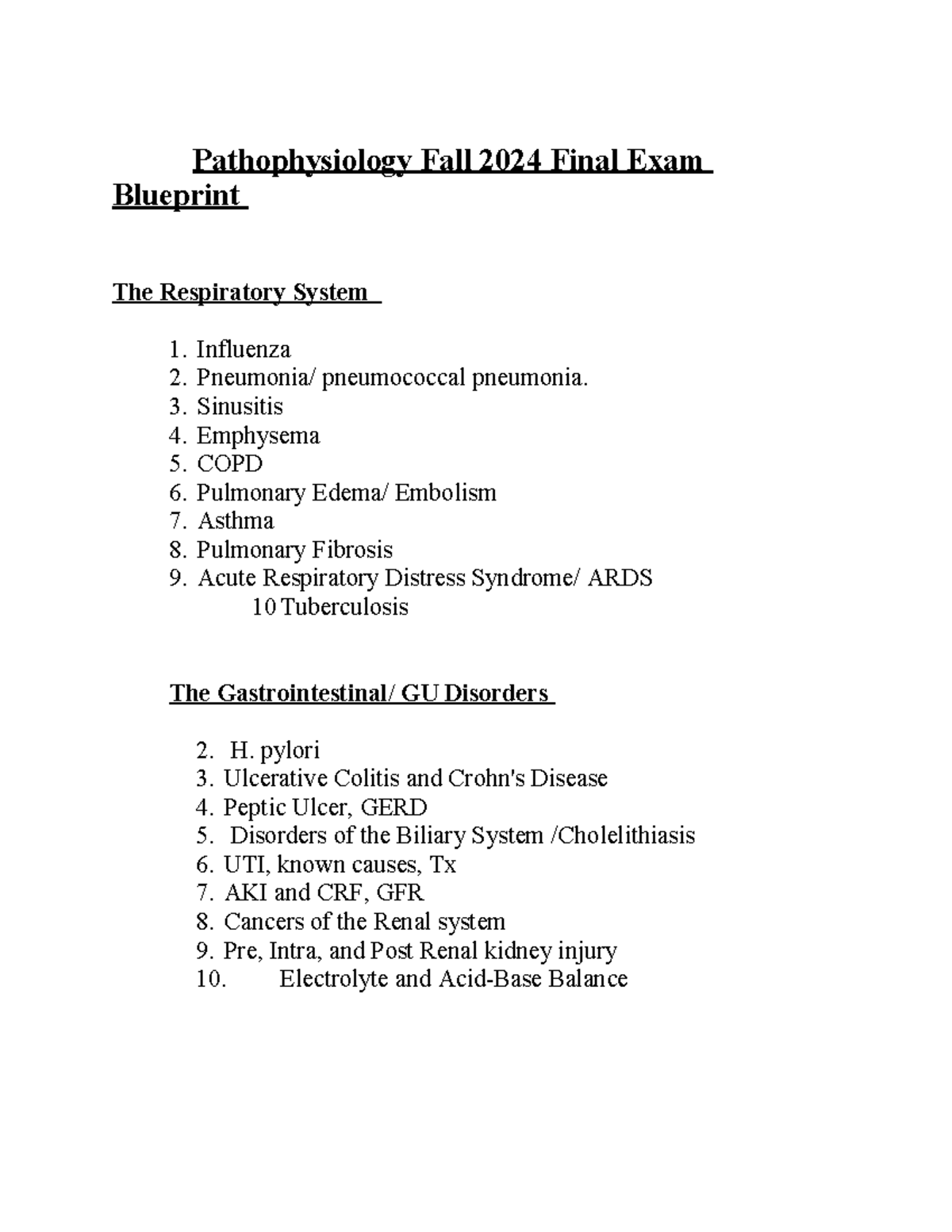 Pathophysiology Fall 2024 Final Exam Blueprint

The Respiratory System

1. Influenza
2. Pneumonia/ pneumococcal pneumonia.
3. Sinusitis
4. Emphysema
5. COPD
6. Pulmonary Edema/ Embolism
7. Asthma
8. Pulmonary Fibrosis
9. Acute Respiratory Distress Syndrome/ ARDS
10 Tuberculosis

The Gastrointestinal/ GU Disorders

2. H. pylori
3. Ulcerative Colitis and Crohn's Disease
4. Peptic Ulcer, GERD
5. Disorders of the Biliary System /Cholelithiasis
6. UTI, known causes, Tx
7. AKI and CRF, GFR
8. Cancers of the Renal system
9. Pre, Intra, and Post Renal kidney injury
10. Electrolyte and Acid-Base Balance